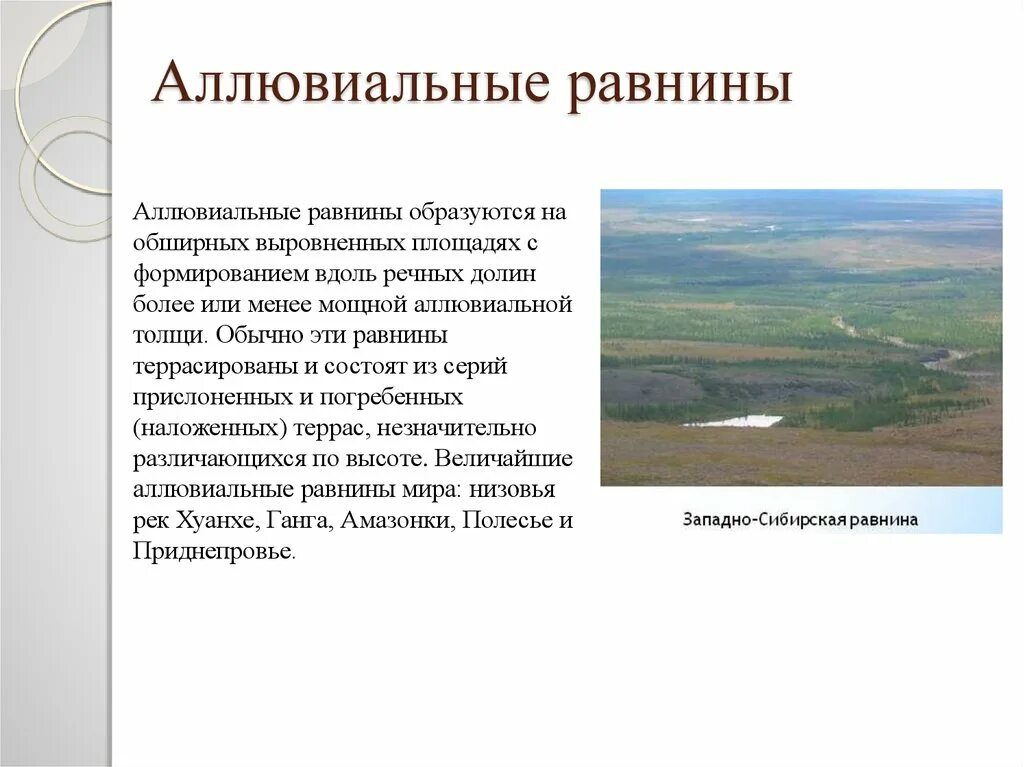 Аллювиальные равнины

Аллювиальные равнины образуются на обширных выровненных площадях с формированием вдоль речных долин более или менее мощной аллювиальной толщи. Обычно эти равнины террасированы и состоят из серий прислоненных и погребенных (наложенных) террас, незначительно различающихся по высоте. Величайшие аллювиальные равнины мира: низовья рек Хуанхе, Ганга, Амазонки, Полесье и Приднепровье.

Западно-Сибирская равнина